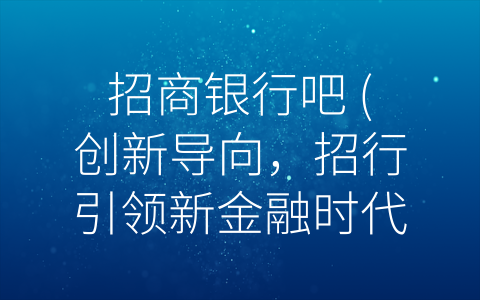 招商银行吧（创新导向，招行引领新金融时代